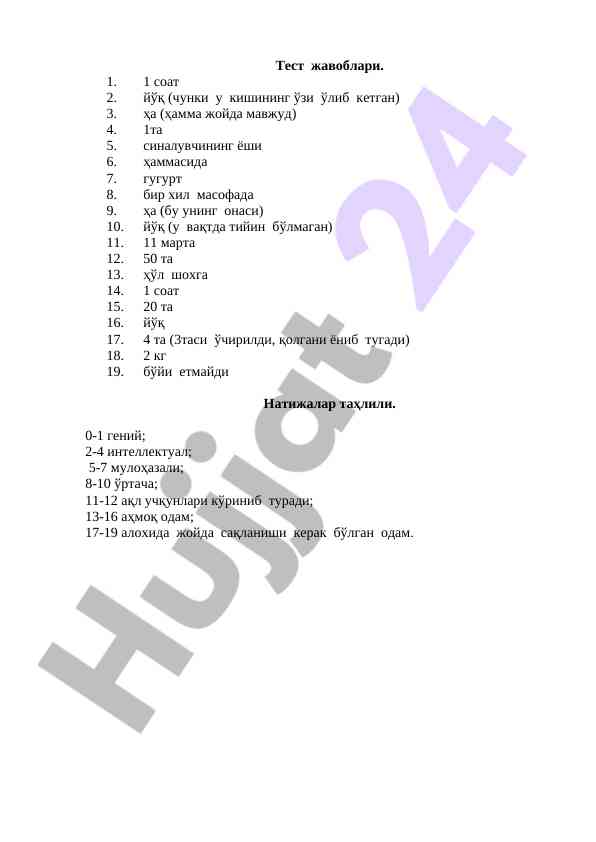 Тест жавоблари.

1. 1 соат
2. йўқ (чунки у кишининг ўзи ўлиб кетган)
3. ҳа (ҳамма жойда мавжуд)
4. 1та
5. синалувчининг ёши
6. ҳаммасида
7. гугурт
8. бир хил масофада
9. ҳа (бу унинг онаси)
10. йўқ (у вақтда тийин бўлмаган)
11. 11 марта
12. 50 та
13. ҳўл шохга
14. 1 соат
15. 20 та
16. йўқ
17. 4 та (3таси ўчирилди, қолгани ёниб тугади)
18. 2 кг
19. бўйи етмайди

Натижалар таҳлили.

0-1 гений;
2-4 интеллектуал;
5-7 мулоҳазали;
8-10 ўртача;
11-12 ақл учқунлари кўриниб туради;
13-16 аҳмоқ одам;
17-19 алохида жойда сақланиши керак бўлган одам.

Hujjat 24